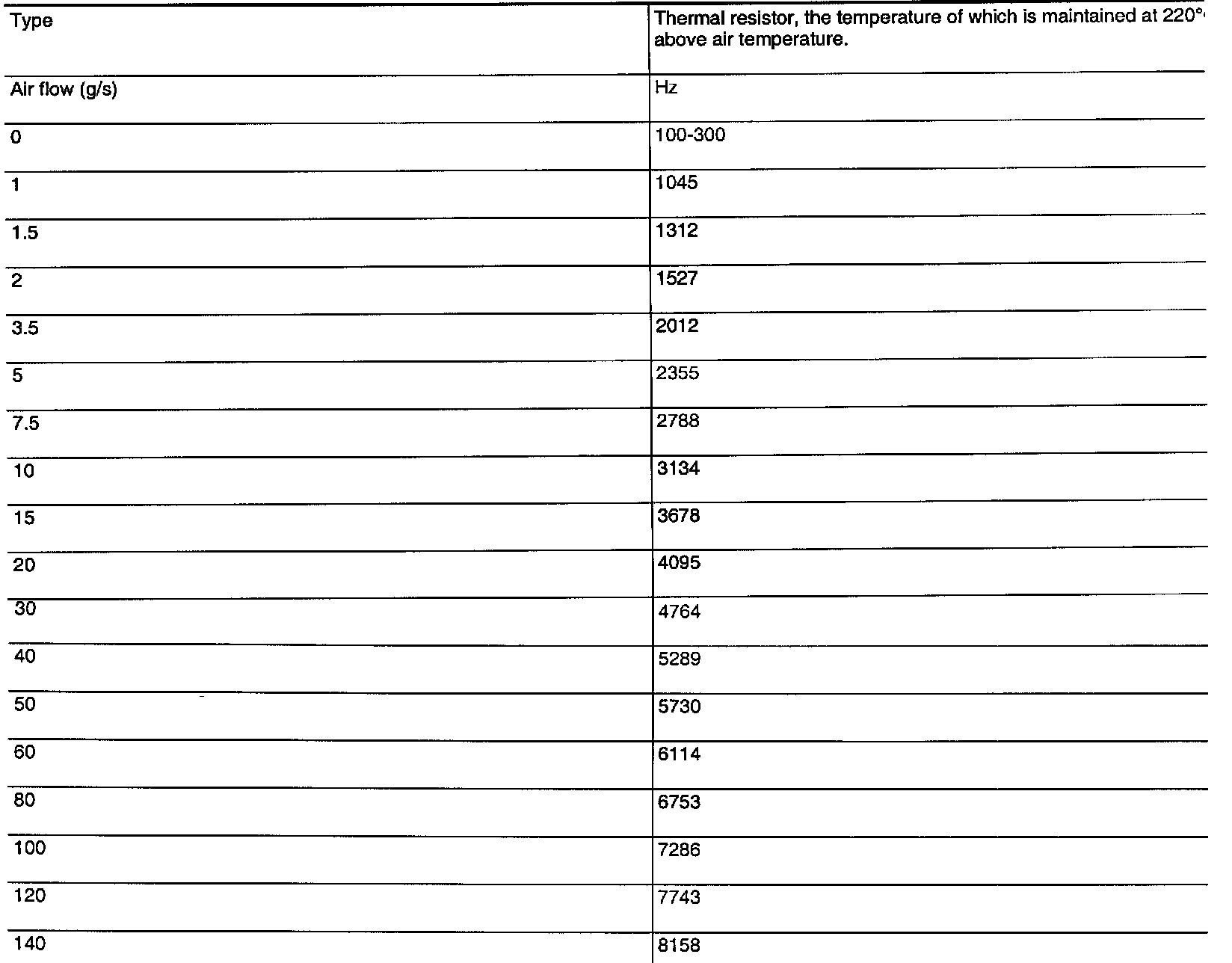 | Type | Thermal resistor, the temperature of which is maintained at 220° above air temperature. |
|---|---|
| Air flow (g/s) | Hz |
| 0 | 100-300 |
| 1 | 1045 |
| 1.5 | 1312 |
| 2 | 1527 |
| 3.5 | 2012 |
| 5 | 2355 |
| 7.5 | 2788 |
| 10 | 3134 |
| 15 | 3678 |
| 20 | 4095 |
| 30 | 4764 |
| 40 | 5289 |
| 50 | 5730 |
| 60 | 6114 |
| 80 | 6753 |
| 100 | 7286 |
| 120 | 7743 |
| 140 | 8158 |